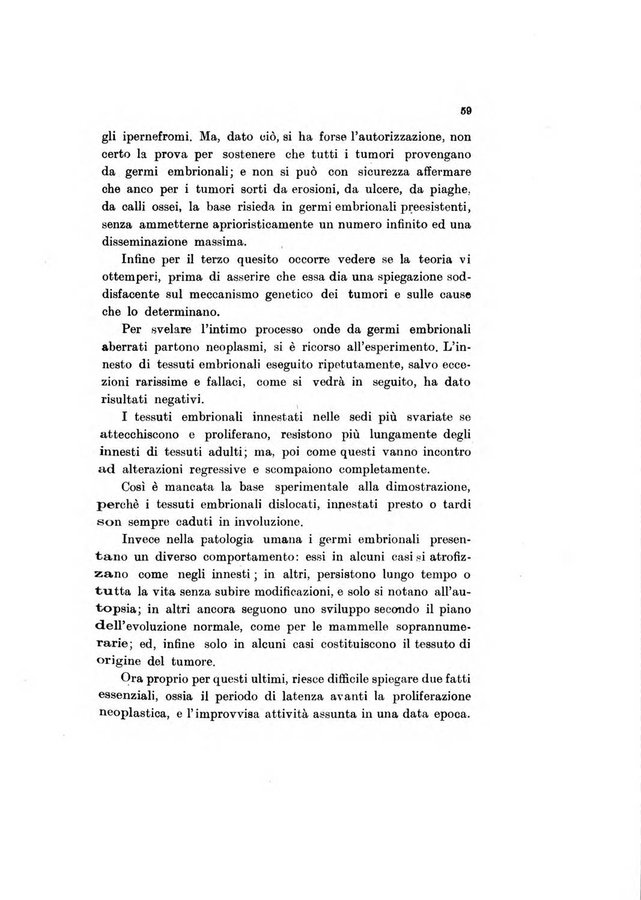 59

gli ipernefromi. Ma, dato ciò, si ha forse l'autorizzazione, non certo la prova per sostenere che tutti i tumori provengano da germi embrionali; e non si può con sicurezza affermare che anco per i tumori sorti da erosioni, da ulcere, da piaghe, da calli ossei, la base risieda in germi embrionali preesistenti, senza ammetterne aprioristicamente un numero infinito ed una disseminazione massima.

Infine per il terzo quesito occorre vedere se la teoria vi ottemperi, prima di asserire che essa dia una spiegazione soddisfacente sul meccanismo genetico dei tumori e sulle cause che lo determinano.

Per svelare l'intimo processo onde da germi embrionali aberrati partono neoplasmi, si è ricorso all'esperimento. L'innesto di tessuti embrionali eseguito ripetutamente, salvo eccezioni rarissime e fallaci, come si vedrà in seguito, ha dato risultati negativi.

I tessuti embrionali innestati nelle sedi più svariate se attecchiscono e proliferano, resistono più lungamente degli innesti di tessuti adulti; ma, poi come questi vanno incontro ad alterazioni regressive e scompaiono completamente.

Così è mancata la base sperimentale alla dimostrazione, perchè i tessuti embrionali dislocati, innestati presto o tardi son sempre caduti in involuzione.

Invece nella patologia umana i germi embrionali presentano un diverso comportamento: essi in alcuni casi si atrofizzano come negli innesti; in altri, persistono lungo tempo o tutta la vita senza subire modificazioni, e solo si notano all'autopsia; in altri ancora seguono uno sviluppo secondo il piano dell'evoluzione normale, come per le mammelle soprannumerarie; ed, infine solo in alcuni casi costituiscono il tessuto di origine del tumore.

Ora proprio per questi ultimi, riesce difficile spiegare due fatti essenziali, ossia il periodo di latenza avanti la proliferazione neoplastica, e l'improvvisa attività assunta in una data epoca.